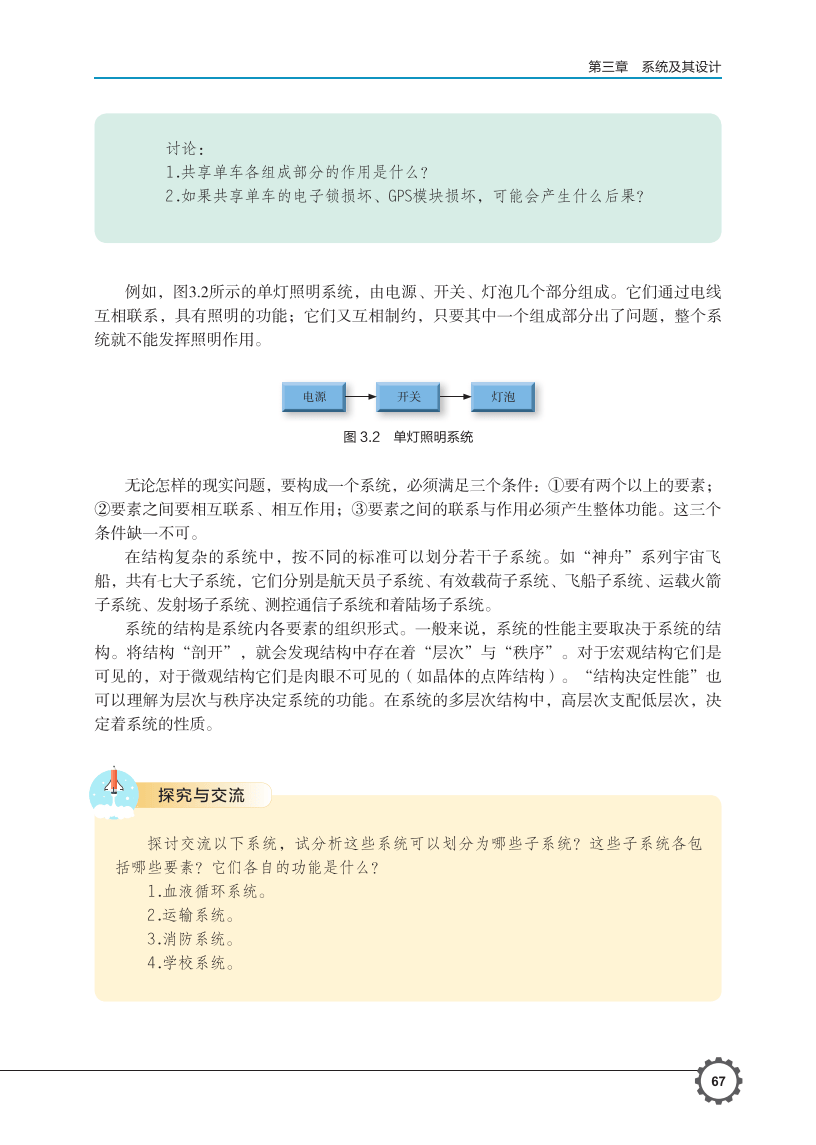 第三章　系统及其设计

讨论：
1.共享单车各组成部分的作用是什么？
2.如果共享单车的电子锁损坏、GPS模块损坏，可能会产生什么后果？

例如，图3.2所示的单灯照明系统，由电源、开关、灯泡几个部分组成。它们通过电线互相联系，具有照明的功能；它们又互相制约，只要其中一个组成部分出了问题，整个系统就不能发挥照明作用。

电源　开关　灯泡

图 3.2　单灯照明系统

无论怎样的现实问题，要构成一个系统，必须满足三个条件：①要有两个以上的要素；②要素之间要相互联系、相互作用；③要素之间的联系与作用必须产生整体功能。这三个条件缺一不可。

在结构复杂的系统中，按不同的标准可以划分若干子系统。如“神舟”系列宇宙飞船，共有七大子系统，它们分别是航天员子系统、有效载荷子系统、飞船子系统、运载火箭子系统、发射场子系统、测控通信子系统和着陆场子系统。

系统的结构是系统内各要素的组织形式。一般来说，系统的性能主要取决于系统的结构。将结构“剖开”，就会发现结构中存在着“层次”与“秩序”。对于宏观结构它们是可见的，对于微观结构它们是肉眼不可见的（如晶体的点阵结构）。“结构决定性能”也可以理解为层次与秩序决定系统的功能。在系统的多层次结构中，高层次支配低层次，决定着系统的性质。

探究与交流

探讨交流以下系统，试分析这些系统可以划分为哪些子系统？这些子系统各包括哪些要素？它们各自的功能是什么？
1.血液循环系统。
2.运输系统。
3.消防系统。
4.学校系统。

67